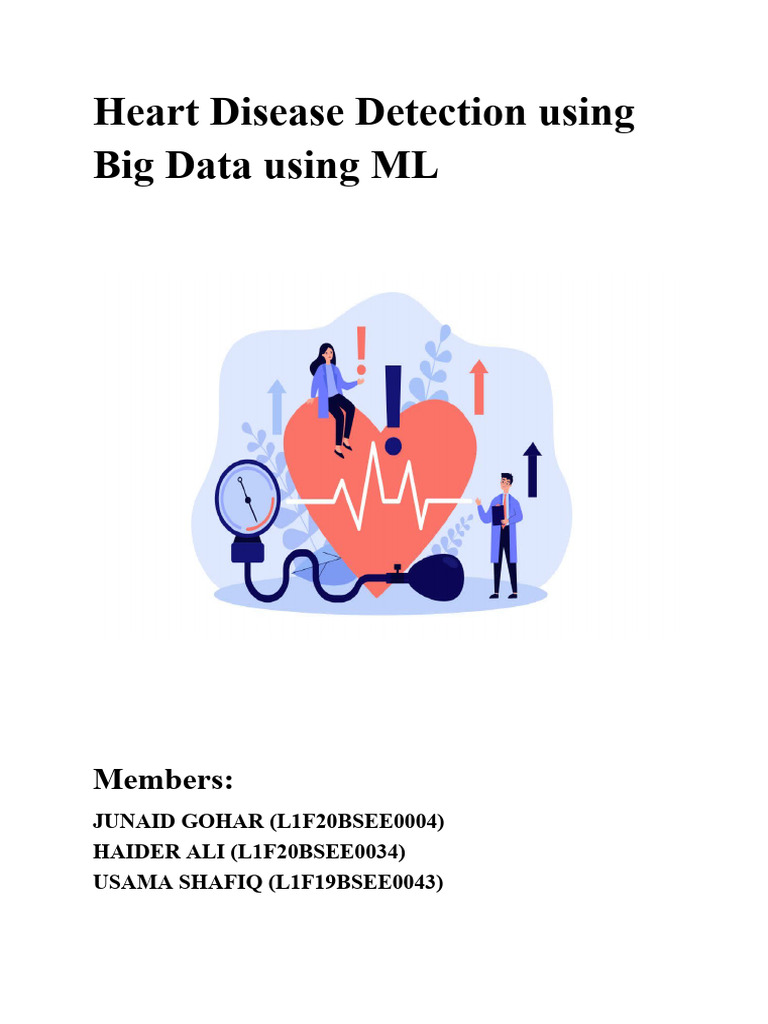 Heart Disease Detection using Big Data using ML

Members:

JUNAID GOHAR (L1F20BSEE0004)
HAIDER ALI (L1F20BSEE0034)
USAMA SHAFIQ (L1F19BSEE0043)